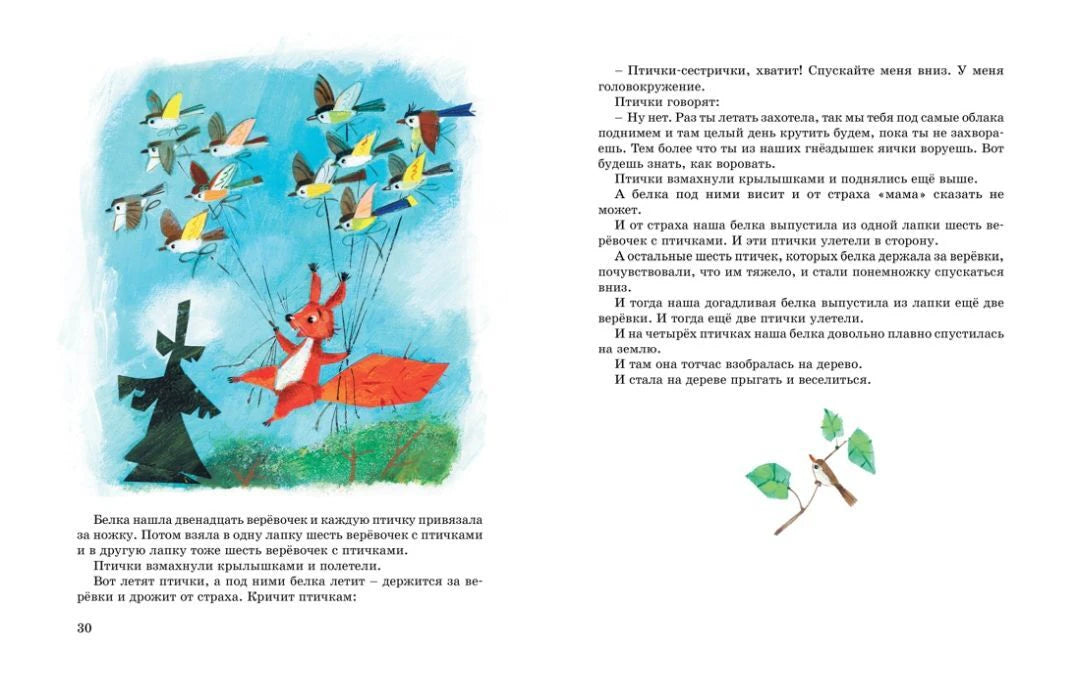 Белка нашла двенадцать верёвочек и каждую птичку привязала за ножку. Потом взяла в одну лапку шесть верёвочек с птичками и в другую лапку тоже шесть верёвочек с птичками.

Птички взмахнули крылышками и полетели.

Вот летят птички, а под ними белка летит – держится за верёвки и дрожит от страха. Кричит птичкам:

30

– Птички-сестрички, хватит! Спускайте меня вниз. У меня головокружение.

Птички говорят:

– Ну нет. Раз ты летать захотела, так мы тебя под самые облака поднимем и там целый день крутить будем, пока ты не захвораешь. Тем более что ты из наших гнёздышек яички воруешь. Вот будешь знать, как воровать.

Птички взмахнули крылышками и поднялись ещё выше.

А белка под ними висит и от страха «мама» сказать не может.

И от страха наша белка выпустила из одной лапки шесть верёвочек с птичками. И эти птички улетели в сторону.

А остальные шесть птичек, которых белка держала за верёвки, почувствовали, что им тяжело, и стали понемножку спускаться вниз.

И тогда наша догадливая белка выпустила из лапки ещё две верёвки. И тогда ещё две птички улетели.

И на четырёх птичках наша белка довольно плавно спустилась на землю.

И там она тотчас взобралась на дерево.

И стала на дереве прыгать и веселиться.